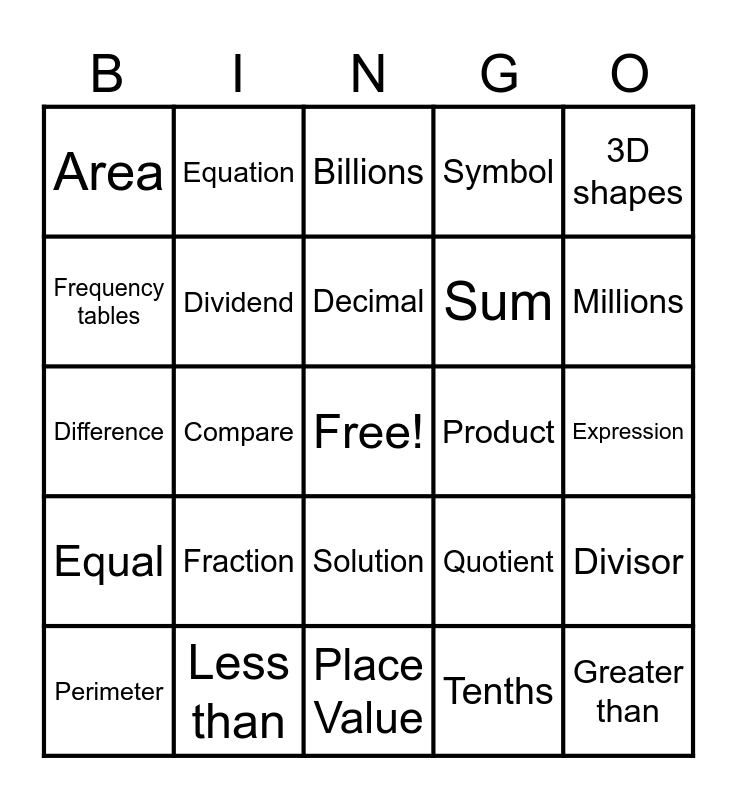 | B | I | N | G | O |
|---|---|---|---|---|
| Area | Equation | Billions | Symbol | 3D shapes |
| Frequency tables | Dividend | Decimal | Sum | Millions |
| Difference | Compare | Free! | Product | Expression |
| Equal | Fraction | Solution | Quotient | Divisor |
| Perimeter | Less than | Place Value | Tenths | Greater than |